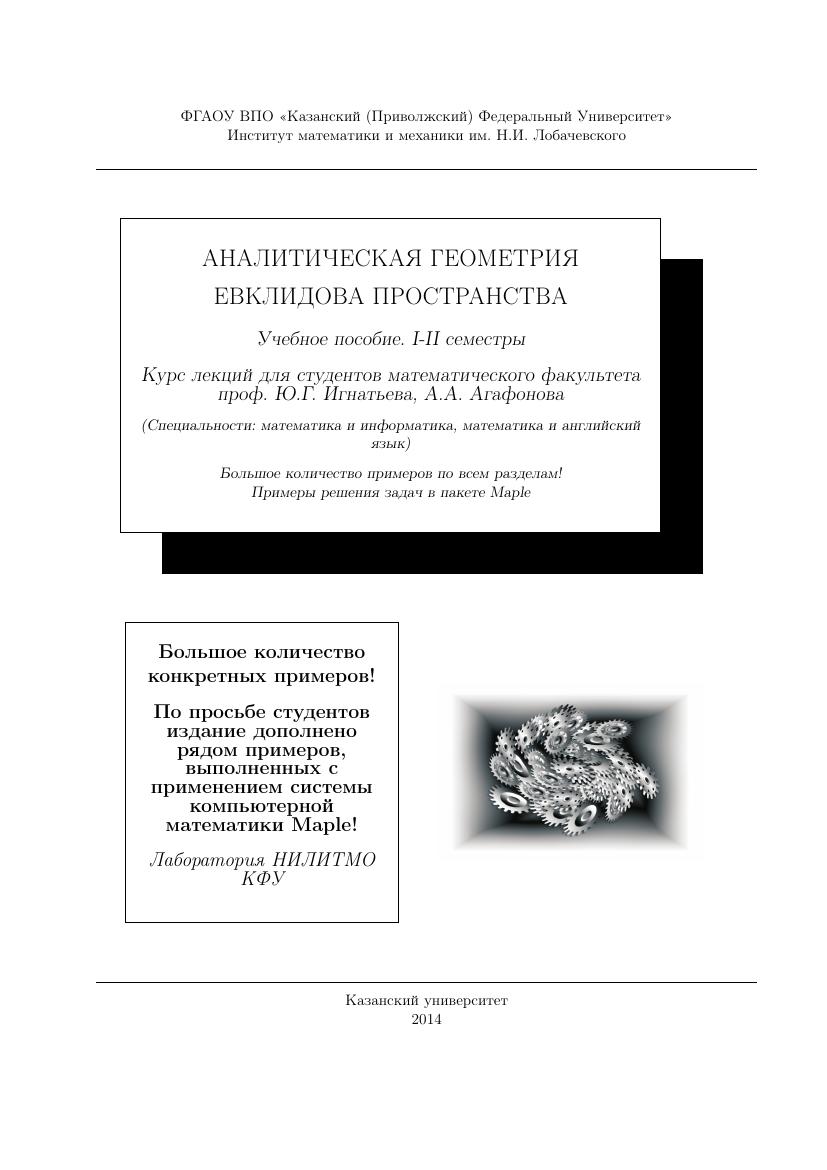 ФГАОУ ВПО «Казанский (Приволжский) Федеральный Университет»
Институт математики и механики им. Н.И. Лобачевского

АНАЛИТИЧЕСКАЯ ГЕОМЕТРИЯ
ЕВКЛИДОВА ПРОСТРАНСТВА

Учебное пособие. I-II семестры

Курс лекций для студентов математического факультета проф. Ю.Г. Игнатьева, А.А. Агафонова

(Специальности: математика и информатика, математика и английский язык)

Большое количество примеров по всем разделам!
Примеры решения задач в пакете Maple

Большое количество конкретных примеров!

По просьбе студентов издание дополнено рядом примеров, выполненных с применением системы компьютерной математики Maple!

Лаборатория НИЛИТМО КФУ

Казанский университет
2014